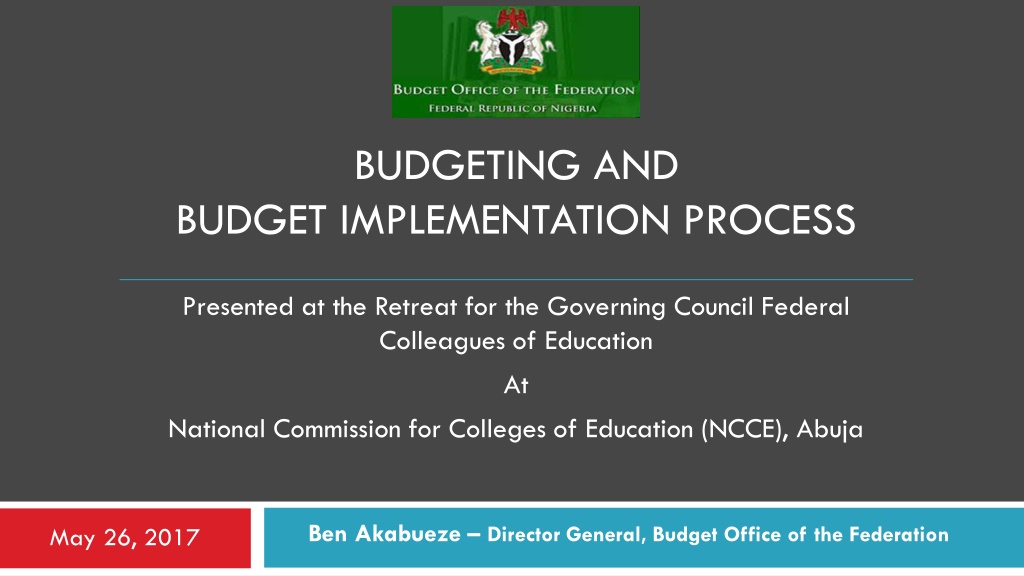 BUDGET OFFICE OF THE FEDERATION
FEDERAL REPUBLIC OF NIGERIA

BUDGETING AND
BUDGET IMPLEMENTATION PROCESS

Presented at the Retreat for the Governing Council Federal Colleagues of Education

At

National Commission for Colleges of Education (NCCE), Abuja

May 26, 2017

Ben Akabueze – Director General, Budget Office of the Federation